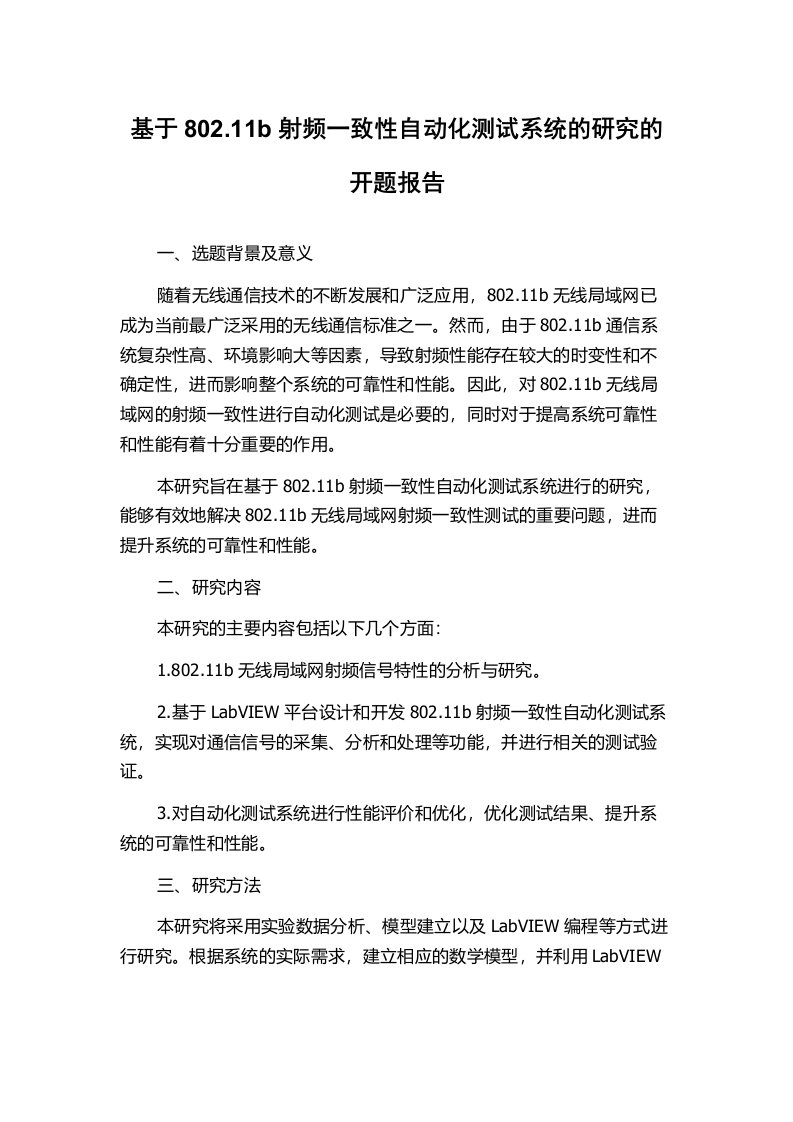 基于 802.11b 射频一致性自动化测试系统的研究的开题报告

一、选题背景及意义

随着无线通信技术的不断发展和广泛应用，802.11b 无线局域网已成为当前最广泛采用的无线通信标准之一。然而，由于 802.11b 通信系统复杂性高、环境影响大等因素，导致射频性能存在较大的时变性和不确定性，进而影响整个系统的可靠性和性能。因此，对 802.11b 无线局域网的射频一致性进行自动化测试是必要的，同时对于提高系统可靠性和性能有着十分重要的作用。

本研究旨在基于 802.11b 射频一致性自动化测试系统进行的研究，能够有效地解决 802.11b 无线局域网射频一致性测试的重要问题，进而提升系统的可靠性和性能。

二、研究内容

本研究的主要内容包括以下几个方面：

1.802.11b 无线局域网射频信号特性的分析与研究。

2.基于 LabVIEW 平台设计和开发 802.11b 射频一致性自动化测试系统，实现对通信信号的采集、分析和处理等功能，并进行相关的测试验证。

3.对自动化测试系统进行性能评价和优化，优化测试结果、提升系统的可靠性和性能。

三、研究方法

本研究将采用实验数据分析、模型建立以及 LabVIEW 编程等方式进行研究。根据系统的实际需求，建立相应的数学模型，并利用 LabVIEW